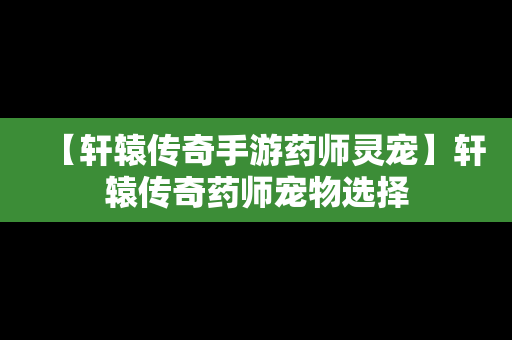 【轩辕传奇手游药师灵宠】轩辕传奇药师宠物选择